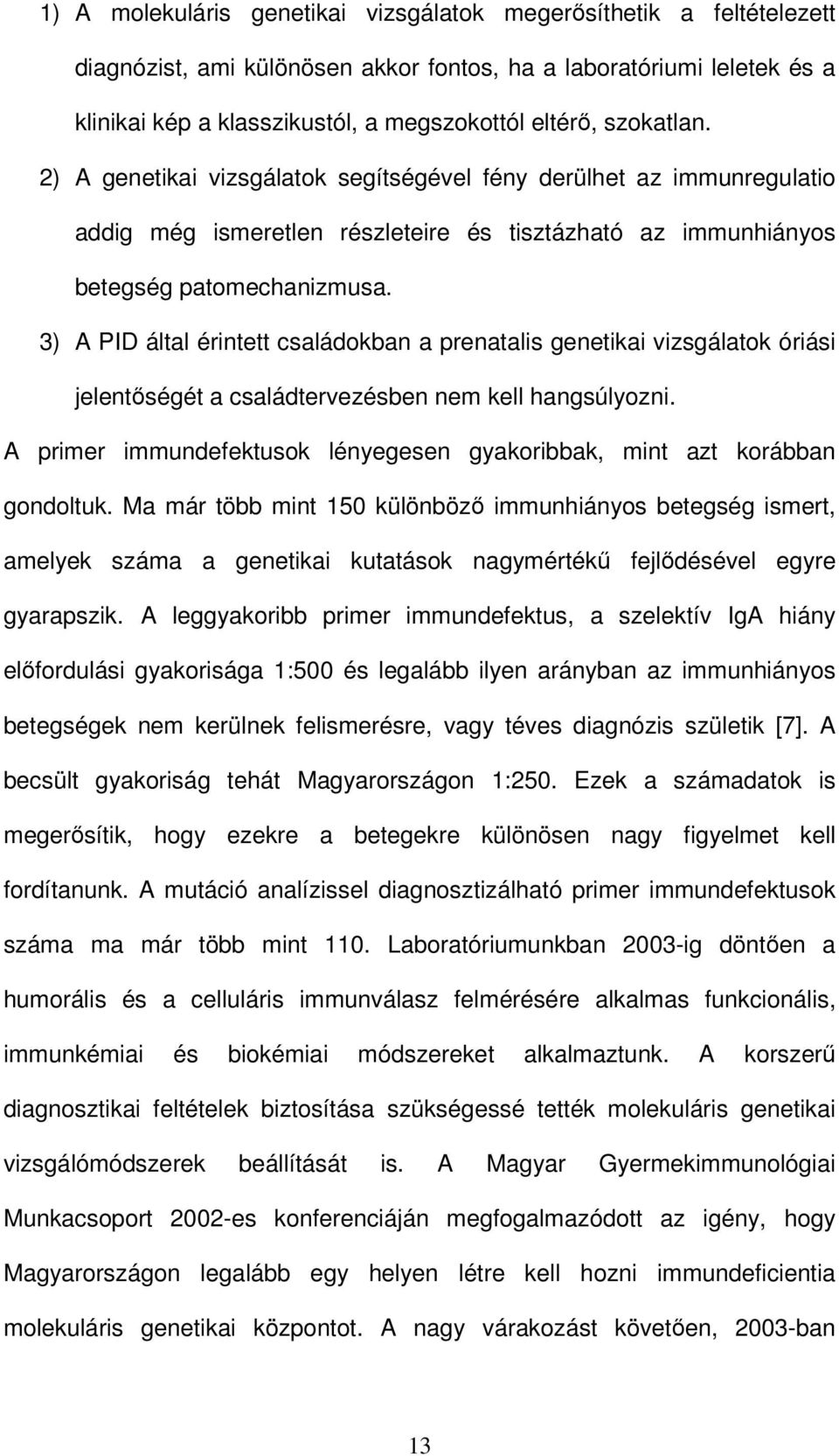 1) A molekuláris genetikai vizsgálatok megerősíthetik a feltételezett diagnózist, ami különösen akkor fontos, ha a laboratóriumi leletek és a klinikai kép a klasszikustól, a megszokottól eltérő, szokatlan.

2) A genetikai vizsgálatok segítségével fény derülhet az immunregulatio addig még ismeretlen részleteire és tisztázható az immunhiányos betegség patomechanizmusa.

3) A PID által érintett családokban a prenatalis genetikai vizsgálatok óriási jelentőségét a családtervezésben nem kell hangsúlyozni.

A primer immundefektusok lényegesen gyakoribbak, mint azt korábban gondoltuk. Ma már több mint 150 különböző immunhiányos betegség ismert, amelyek száma a genetikai kutatások nagymértékű fejlődésével egyre gyarapszik. A leggyakoribb primer immundefektus, a szelektív IgA hiány előfordulási gyakorisága 1:500 és legalább ilyen arányban az immunhiányos betegségek nem kerülnek felismerésre, vagy téves diagnózis születik [7]. A becsült gyakoriság tehát Magyarországon 1:250. Ezek a számadatok is megerősítik, hogy ezekre a betegekre különösen nagy figyelmet kell fordítanunk. A mutáció analízissel diagnosztizálható primer immundefektusok száma ma már több mint 110. Laboratóriumunkban 2003-ig döntően a humorális és a celluláris immunválasz felmérésére alkalmas funkcionális, immunkémiai és biokémiai módszereket alkalmaztunk. A korszerű diagnosztikai feltételek biztosítása szükségessé tették molekuláris genetikai vizsgálómódszerek beállítását is. A Magyar Gyermekimmunológiai Munkacsoport 2002-es konferenciáján megfogalmazódott az igény, hogy Magyarországon legalább egy helyen létre kell hozni immundeficientia molekuláris genetikai központot. A nagy várakozást követően, 2003-ban

13